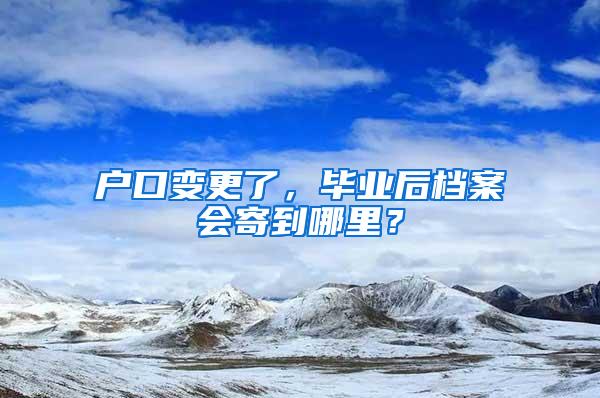 户口变更了，毕业后档案会寄到哪里？